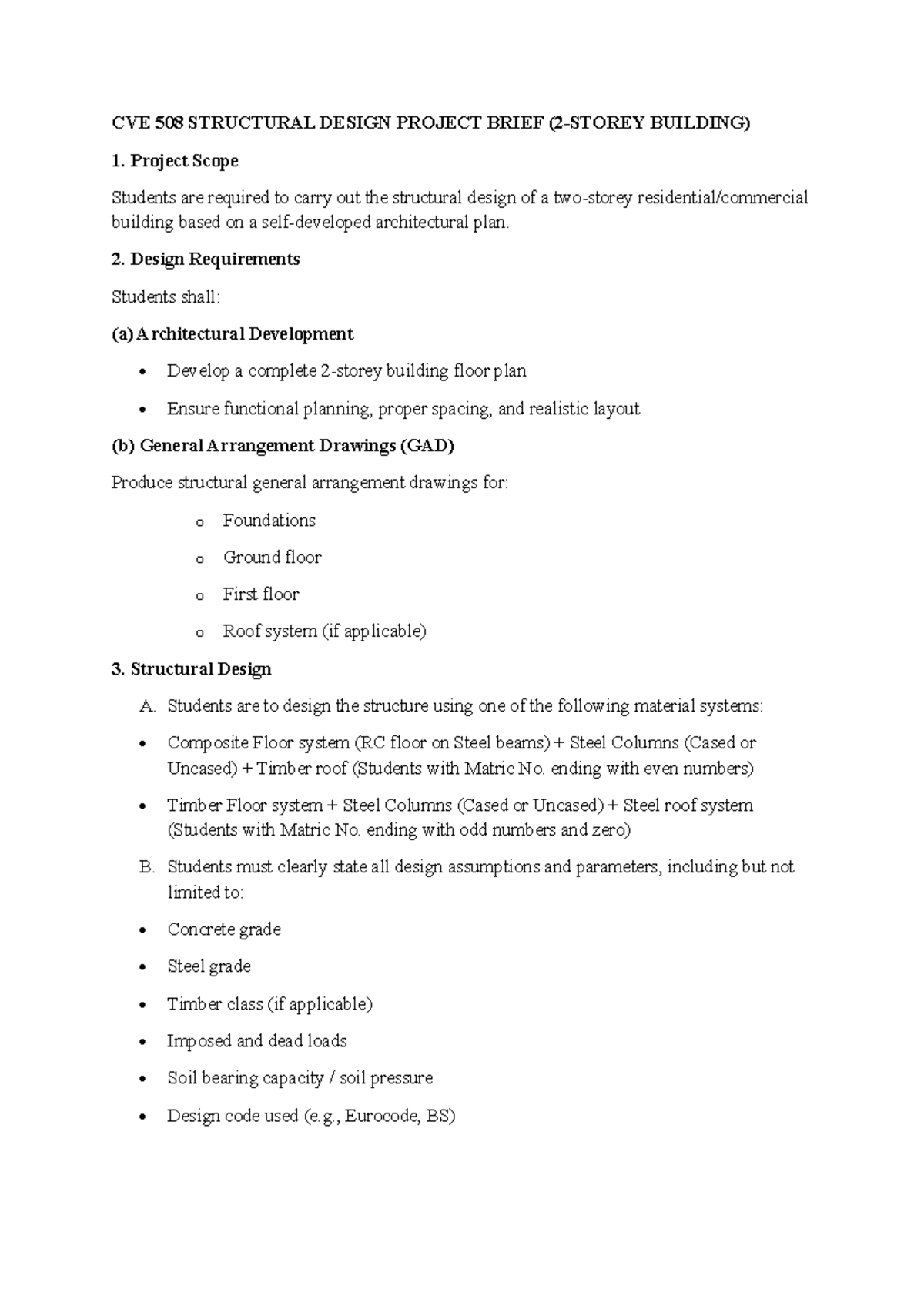 CVE 508 STRUCTURAL DESIGN PROJECT BRIEF (2-STOREY BUILDING)

1. Project Scope

Students are required to carry out the structural design of a two-storey residential/commercial building based on a self-developed architectural plan.

2. Design Requirements

Students shall:

(a) Architectural Development

• Develop a complete 2-storey building floor plan
• Ensure functional planning, proper spacing, and realistic layout

(b) General Arrangement Drawings (GAD)

Produce structural general arrangement drawings for:

o Foundations
o Ground floor
o First floor
o Roof system (if applicable)

3. Structural Design

A. Students are to design the structure using one of the following material systems:

• Composite Floor system (RC floor on Steel beams) + Steel Columns (Cased or Uncased) + Timber roof (Students with Matric No. ending with even numbers)
• Timber Floor system + Steel Columns (Cased or Uncased) + Steel roof system (Students with Matric No. ending with odd numbers and zero)

B. Students must clearly state all design assumptions and parameters, including but not limited to:

• Concrete grade
• Steel grade
• Timber class (if applicable)
• Imposed and dead loads
• Soil bearing capacity / soil pressure
• Design code used (e.g., Eurocode, BS)